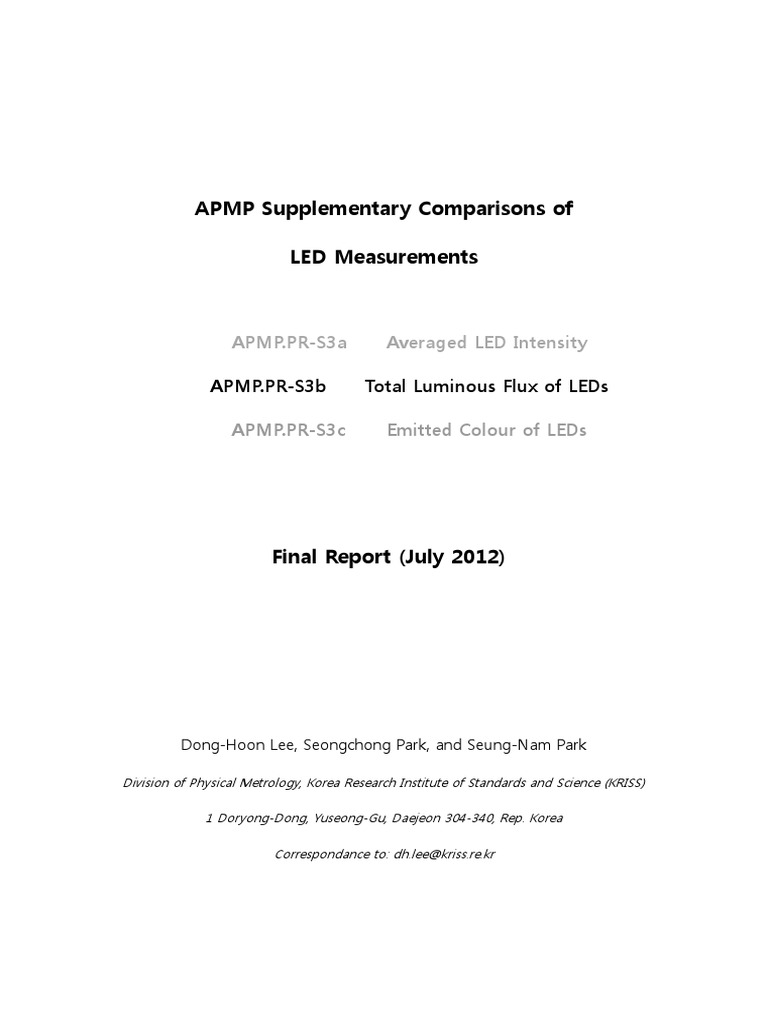 APMP Supplementary Comparisons of

LED Measurements

APMP.PR-S3a Averaged LED Intensity

APMP.PR-S3b Total Luminous Flux of LEDs

APMP.PR-S3c Emitted Colour of LEDs

Final Report (July 2012)

Dong-Hoon Lee, Seongchong Park, and Seung-Nam Park

Division of Physical Metrology, Korea Research Institute of Standards and Science (KRISS)

1 Doryong-Dong, Yuseong-Gu, Daejeon 304-340, Rep. Korea

Correspondance to: dh.lee@kriss.re.kr